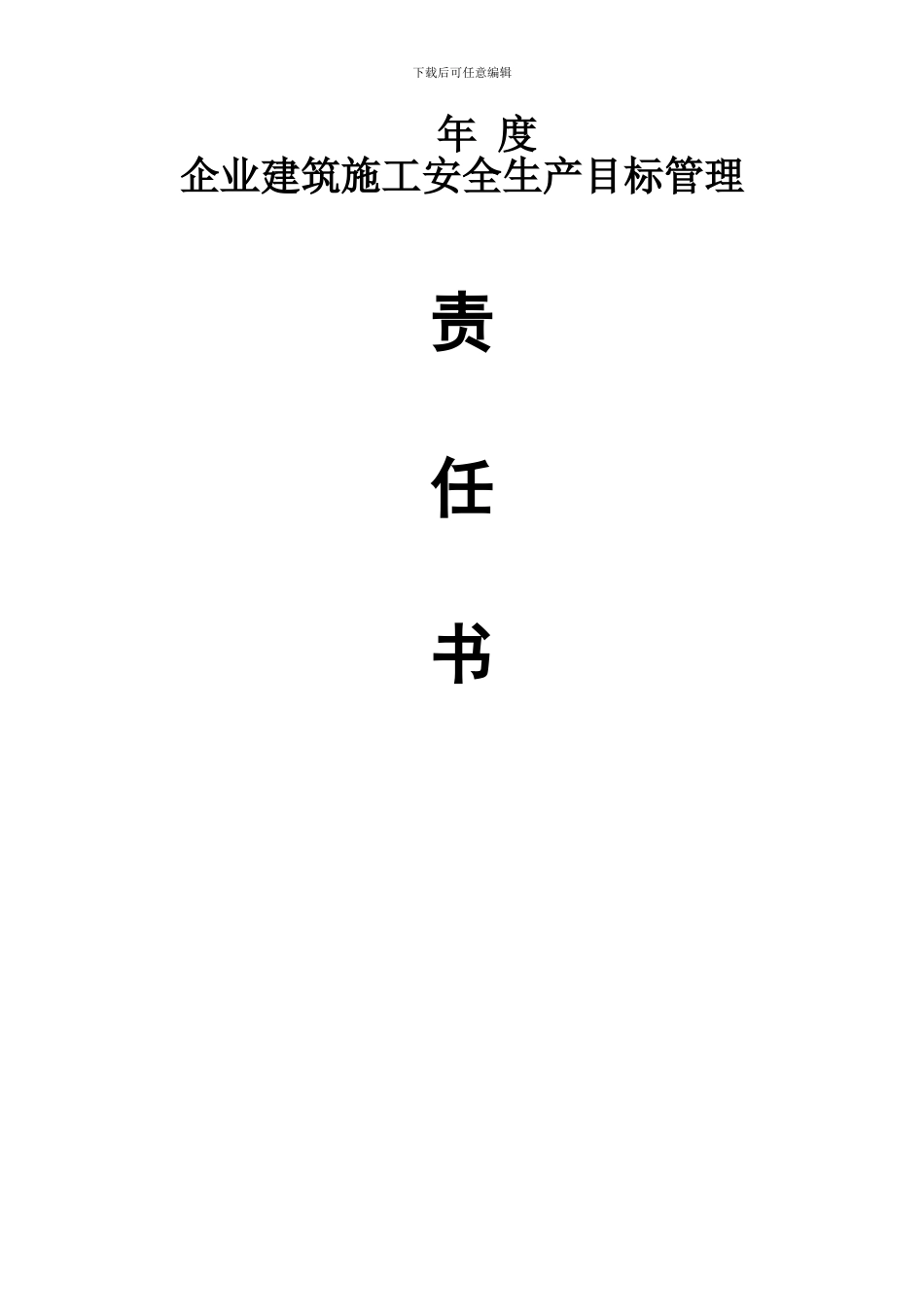 下载后可任意编辑

年 度
企业建筑施工安全生产目标管理

责

任

书